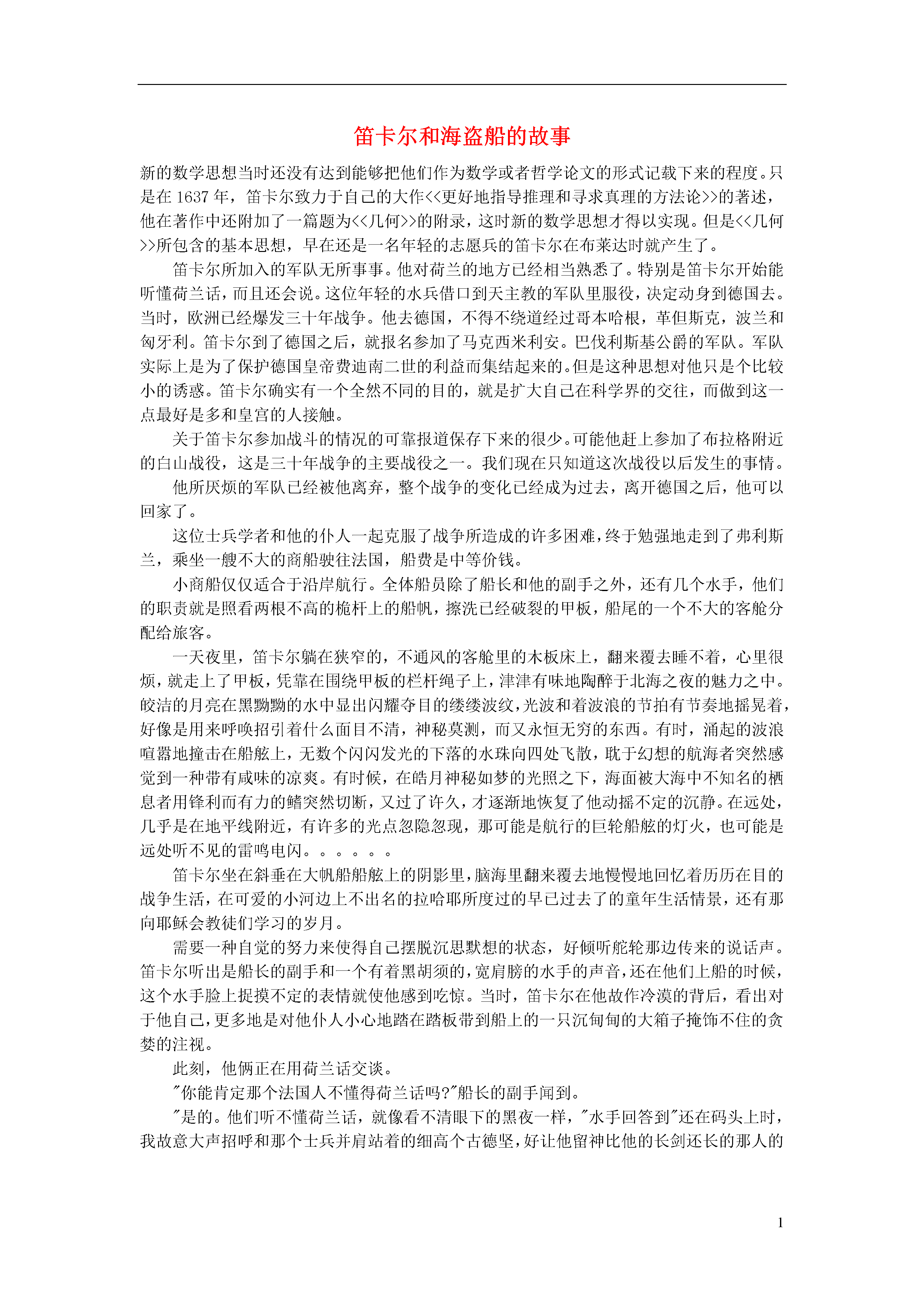 笛卡尔和海盗船的故事

新的数学思想当时还没有达到能够把他们作为数学或者哲学论文的形式记载下来的程度。只是在 1637 年，笛卡尔致力于自己的大作<<更好地指导推理和寻求真理的方法论>>的著述，他在著作中还附加了一篇题为<<几何>>的附录，这时新的数学思想才得以实现。但是<<几何>>所包含的基本思想，早在还是一名年轻的志愿兵的笛卡尔在布莱达时就产生了。

笛卡尔所加入的军队无所事事。他对荷兰的地方已经相当熟悉了。特别是笛卡尔开始能听懂荷兰话，而且还会说。这位年轻的水兵借口到天主教的军队里服役，决定动身到德国去。当时，欧洲已经爆发三十年战争。他去德国，不得不绕道经过哥本哈根，革但斯克，波兰和匈牙利。笛卡尔到了德国之后，就报名参加了马克西米利安。巴伐利斯基公爵的军队。军队实际上是为了保护德国皇帝费迪南二世的利益而集结起来的。但是这种思想对他只是个比较小的诱惑。笛卡尔确实有一个全然不同的目的，就是扩大自己在科学界的交往，而做到这一点最好是多和皇宫的人接触。

关于笛卡尔参加战斗的情况的可靠报道保存下来的很少。可能他赶上参加了布拉格附近的白山战役，这是三十年战争的主要战役之一。我们现在只知道这次战役以后发生的事情。

他所厌烦的军队已经被他离弃，整个战争的变化已经成为过去，离开德国之后，他可以回家了。

这位士兵学者和他的仆人一起克服了战争所造成的许多困难，终于勉强地走到了弗利斯兰，乘坐一艘不大的商船驶往法国，船费是中等价钱。

小商船仅仅适合于沿岸航行。全体船员除了船长和他的副手之外，还有几个水手，他们的职责就是照看两根不高的桅杆上的船帆，擦洗已经破裂的甲板，船尾的一个不大的客舱分配给旅客。

一天夜里，笛卡尔躺在狭窄的，不通风的客舱里的木板床上，翻来覆去睡不着，心里很烦，就走上了甲板，凭靠在围绕甲板的栏杆绳子上，津津有味地陶醉于北海之夜的魅力之中。皎洁的月亮在黑黝黝的水中显出闪耀夺目的缕缕波纹，光波和着波浪的节拍有节奏地摇晃着，好像是用来呼唤招引着什么面目不清，神秘莫测，而又永恒无穷的东西。有时，涌起的波浪喧嚣地撞击在船舷上，无数个闪闪发光的下落的水珠向四处飞散，耽于幻想的航海者突然感觉到一种带有咸味的凉爽。有时候，在皓月神秘如梦的光照之下，海面被大海中不知名的栖息者用锋利而有力的鳍突然切断，又过了许久，才逐渐地恢复了他动摇不定的沉静。在远处，几乎是在地平线附近，有许多的光点忽隐忽现，那可能是航行的巨轮船舷的灯火，也可能是远处听不见的雷鸣电闪。。。。。。

笛卡尔坐在斜垂在大帆船船舷上的阴影里，脑海里翻来覆去地慢慢地回忆着历历在目的战争生活，在可爱的小河边上不出名的拉哈耶所度过的早已过去了的童年生活情景，还有那向耶稣会教徒们学习的岁月。

需要一种自觉的努力来使得自己摆脱沉思默想的状态，好倾听舵轮那边传来的说话声。笛卡尔听出是船长的副手和一个有着黑胡须的，宽肩膀的水手的声音，还在他们上船的时候，这个水手脸上捉摸不定的表情就使他感到吃惊。当时，笛卡尔在他故作冷漠的背后，看出对于他自己，更多地是对他仆人小心地踏在踏板带到船上的一只沉甸甸的大箱子掩饰不住的贪婪的注视。

此刻，他俩正在用荷兰话交谈。

"你能肯定那个法国人不懂得荷兰话吗?"船长的副手闻到。

"是的。他们听不懂荷兰话，就像看不清眼下的黑夜一样，"水手回答到"还在码头上时，我故意大声招呼和那个士兵并肩站着的细高个古德坚，好让他留神比他的长剑还长的那人的

1